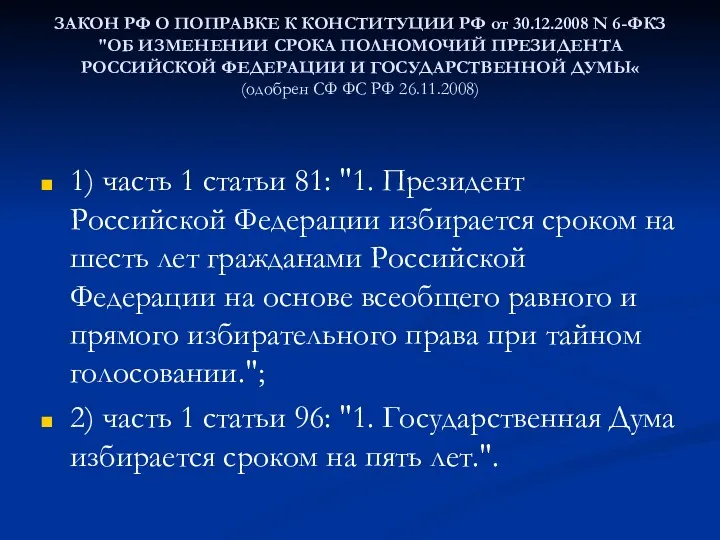 ЗАКОН РФ О ПОПРАВКЕ К КОНСТИТУЦИИ РФ от 30.12.2008 N 6-ФКЗ "ОБ ИЗМЕНЕНИИ СРОКА ПОЛНОМОЧИЙ ПРЕЗИДЕНТА РОССИЙСКОЙ ФЕДЕРАЦИИ И ГОСУДАРСТВЕННОЙ ДУМЫ« (одобрен СФ ФС РФ 26.11.2008)

1) часть 1 статьи 81: "1. Президент Российской Федерации избирается сроком на шесть лет гражданами Российской Федерации на основе всеобщего равного и прямого избирательного права при тайном голосовании.";

2) часть 1 статьи 96: "1. Государственная Дума избирается сроком на пять лет.".